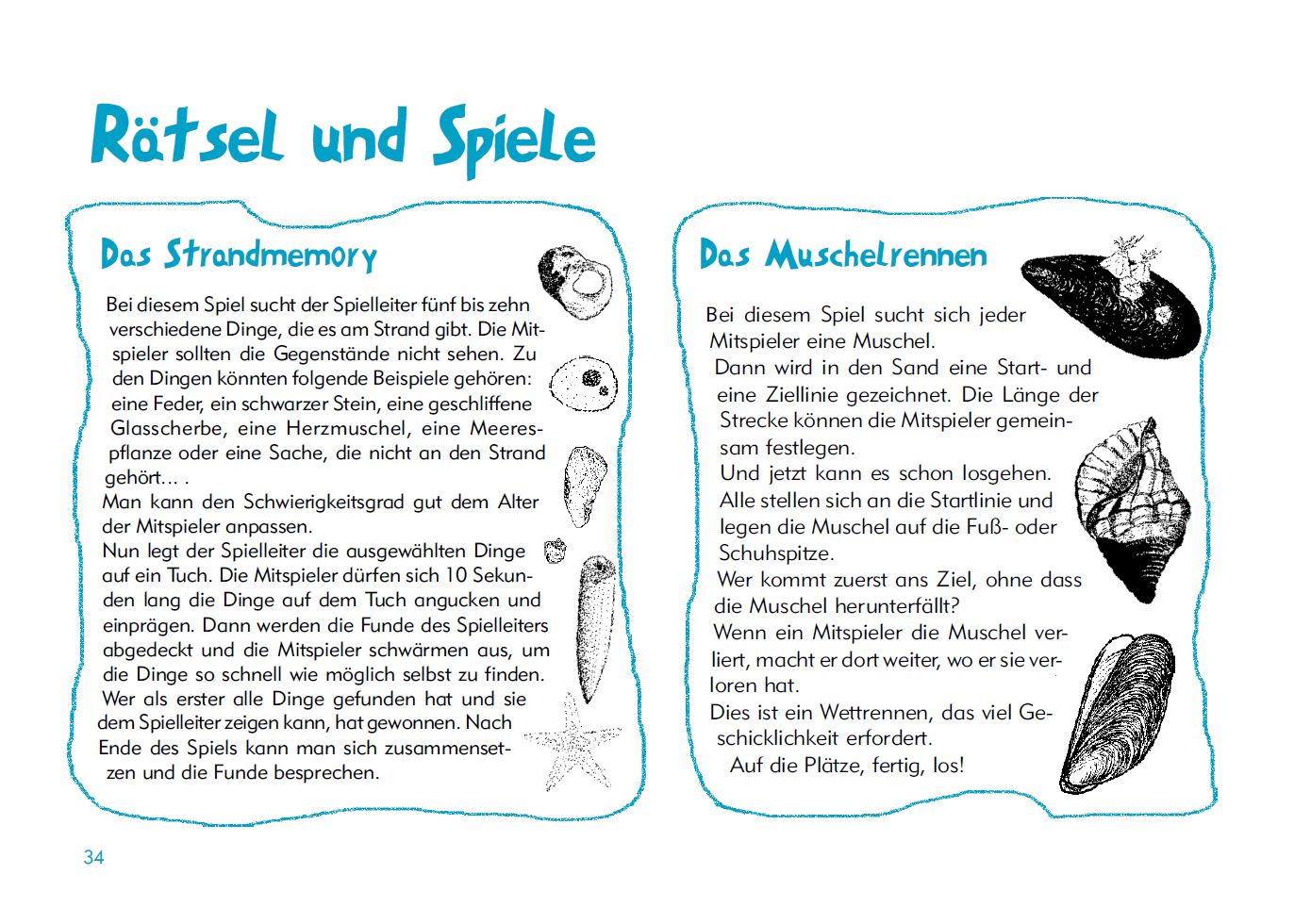 Rätsel und Spiele

Das Strandmemory

Bei diesem Spiel sucht der Spielleiter fünf bis zehn verschiedene Dinge, die es am Strand gibt. Die Mitspieler sollten die Gegenstände nicht sehen. Zu den Dingen könnten folgende Beispiele gehören: eine Feder, ein schwarzer Stein, eine geschliffene Glasscherbe, eine Herzmuschel, eine Meerespflanze oder eine Sache, die nicht an den Strand gehört… .
Man kann den Schwierigkeitsgrad gut dem Alter der Mitspieler anpassen.
Nun legt der Spielleiter die ausgewählten Dinge auf ein Tuch. Die Mitspieler dürfen sich 10 Sekunden lang die Dinge auf dem Tuch angucken und einprägen. Dann werden die Funde des Spielleiters abgedeckt und die Mitspieler schwärmen aus, um die Dinge so schnell wie möglich selbst zu finden. Wer als erster alle Dinge gefunden hat und sie dem Spielleiter zeigen kann, hat gewonnen. Nach Ende des Spiels kann man sich zusammensetzen und die Funde besprechen.

Das Muschelrennen

Bei diesem Spiel sucht sich jeder Mitspieler eine Muschel.
Dann wird in den Sand eine Start- und eine Ziellinie gezeichnet. Die Länge der Strecke können die Mitspieler gemeinsam festlegen.
Und jetzt kann es schon losgehen.
Alle stellen sich an die Startlinie und legen die Muschel auf die Fuß- oder Schuhspitze.
Wer kommt zuerst ans Ziel, ohne dass die Muschel herunterfällt?
Wenn ein Mitspieler die Muschel verliert, macht er dort weiter, wo er sie verloren hat.
Dies ist ein Wettrennen, das viel Geschicklichkeit erfordert.
Auf die Plätze, fertig, los!

34